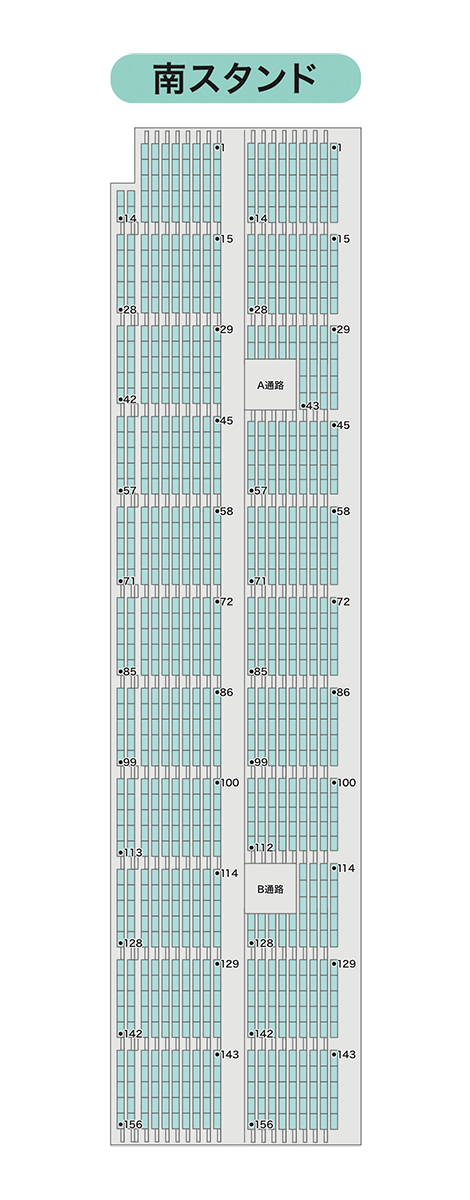 南スタンド

1
14
15
28
29
42
45
57
58
71
72
85
86
99
100
113
114
128
129
142
143
156

1
14
15
28
29
A通路
43
45
57
58
71
72
85
86
99
100
112
114
B通路
128
129
142
143
156